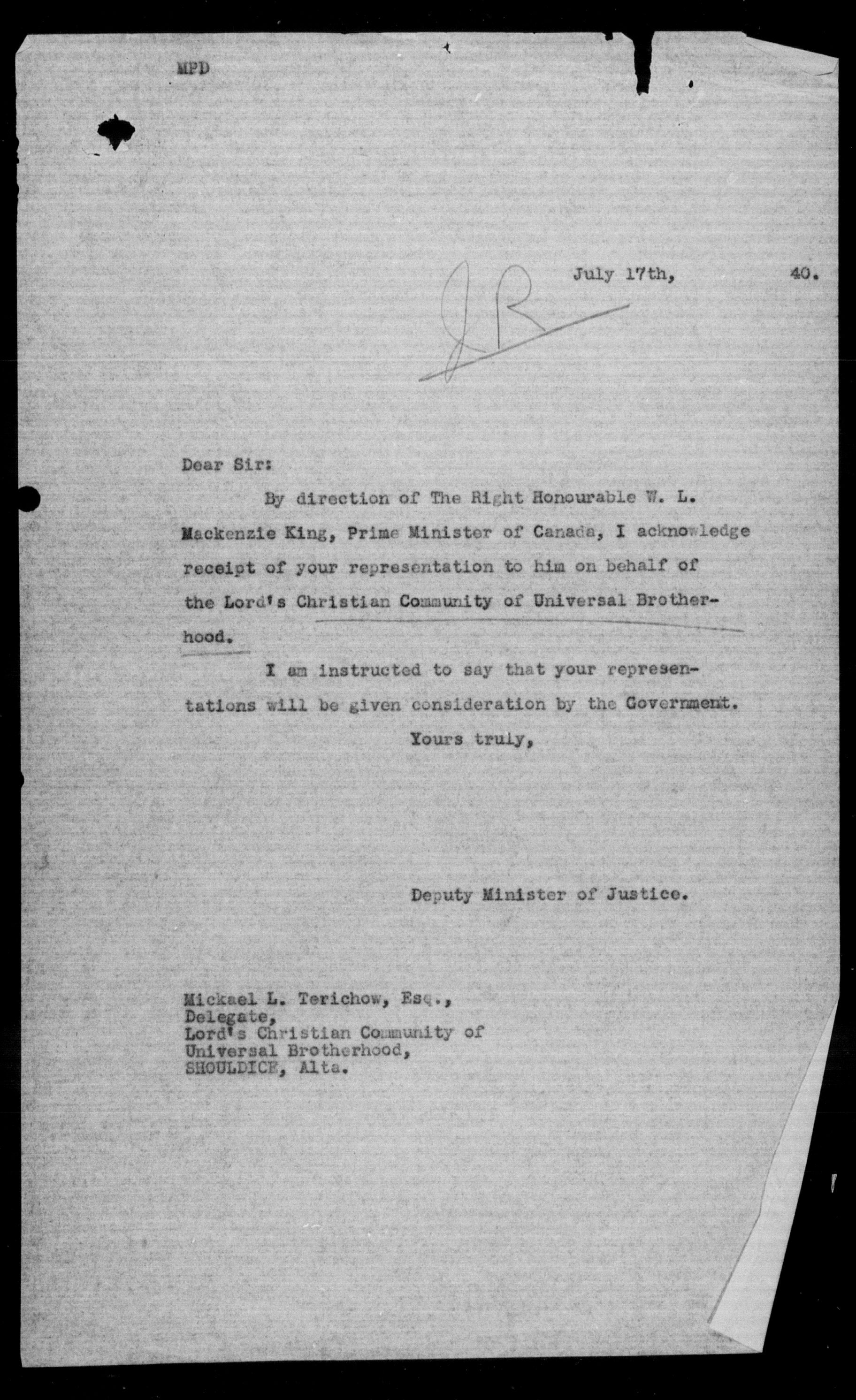 MPD

JR

July 17th, 40.

Dear Sir:

By direction of The Right Honourable W. L. Mackenzie King, Prime Minister of Canada, I acknowledge receipt of your representation to him on behalf of the Lord's Christian Community of Universal Brotherhood.

I am instructed to say that your representations will be given consideration by the Government.

Yours truly,

Deputy Minister of Justice.

Mickael L. Terichow, Esq.,
Delegate,
Lord's Christian Community of
Universal Brotherhood,
SHOULDICE, Alta.